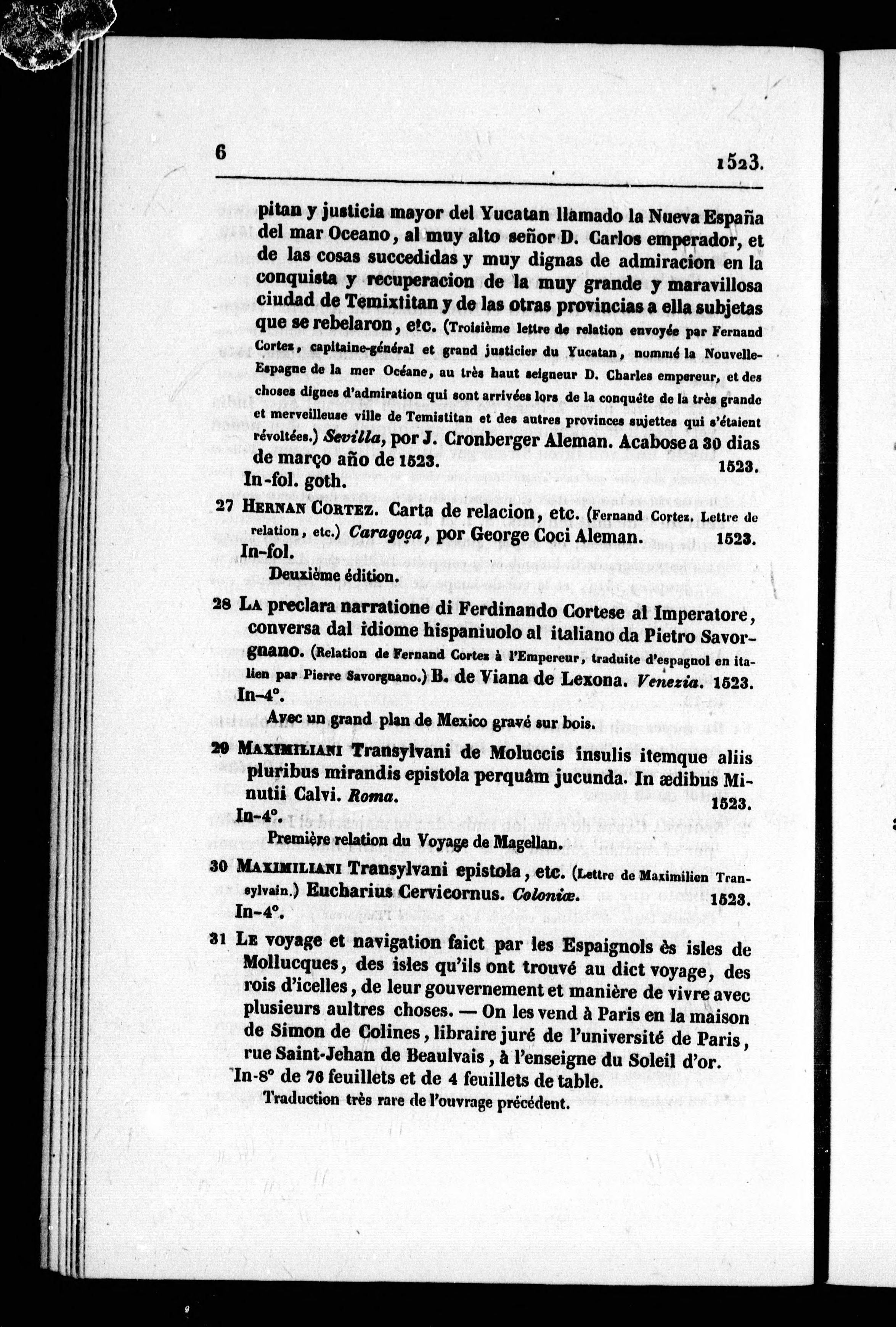 6 1523.

pitan y justicia mayor del Yucatan llamado la Nueva España del mar Oceano, al muy alto señor D. Carlos emperador, et de las cosas succedidas y muy dignas de admiracion en la conquista y recuperacion de la muy grande y maravillosa ciudad de Temixtitan y de las otras provincias a ella subjetas que se rebelaron, etc. (Troisième lettre de relation envoyée par Fernand Cortez, capitaine-général et grand justicier du Yucatan, nommé la Nouvelle-Espagne de la mer Océane, au très haut seigneur D. Charles empereur, et des choses dignes d'admiration qui sont arrivées lors de la conquête de la très grande et merveilleuse ville de Temistitan et des autres provinces sujettes qui s'étaient révoltées.) Sevilla, por J. Cronberger Aleman. Acabose a 30 dias de março año de 1523. 1523.
In-fol. goth.

27 Hernan Cortez. Carta de relacion, etc. (Fernand Cortez. Lettre de relation, etc.) Caragoça, por George Coci Aleman. 1523.
In-fol.
Deuxième édition.

28 La preclara narratione di Ferdinando Cortese al Imperatore, conversa dal idiome hispaniuolo al italiano da Pietro Savorgnano. (Relation de Fernand Cortez à l'Empereur, traduite d'espagnol en italien par Pierre Savorgnano.) B. de Viana de Lexona. Venezia. 1523.
In-4°.
Avec un grand plan de Mexico gravé sur bois.

29 Maximiliani Transylvani de Moluccis insulis itemque aliis pluribus mirandis epistola perquâm jucunda. In ædibus Minutii Calvi. Roma. 1523.
In-4°.
Première relation du Voyage de Magellan.

30 Maximiliani Transylvani epistola, etc. (Lettre de Maximilien Transylvain.) Eucharius Cervicornus. Coloniæ. 1523.
In-4°.

31 Le voyage et navigation faict par les Espaignols ès isles de Mollucques, des isles qu'ils ont trouvé au dict voyage, des rois d'icelles, de leur gouvernement et manière de vivre avec plusieurs aultres choses. — On les vend à Paris en la maison de Simon de Colines, libraire juré de l'université de Paris, rue Saint-Jehan de Beaulvais, à l'enseigne du Soleil d'or.
In-8° de 76 feuillets et de 4 feuillets de table.
Traduction très rare de l'ouvrage précédent.